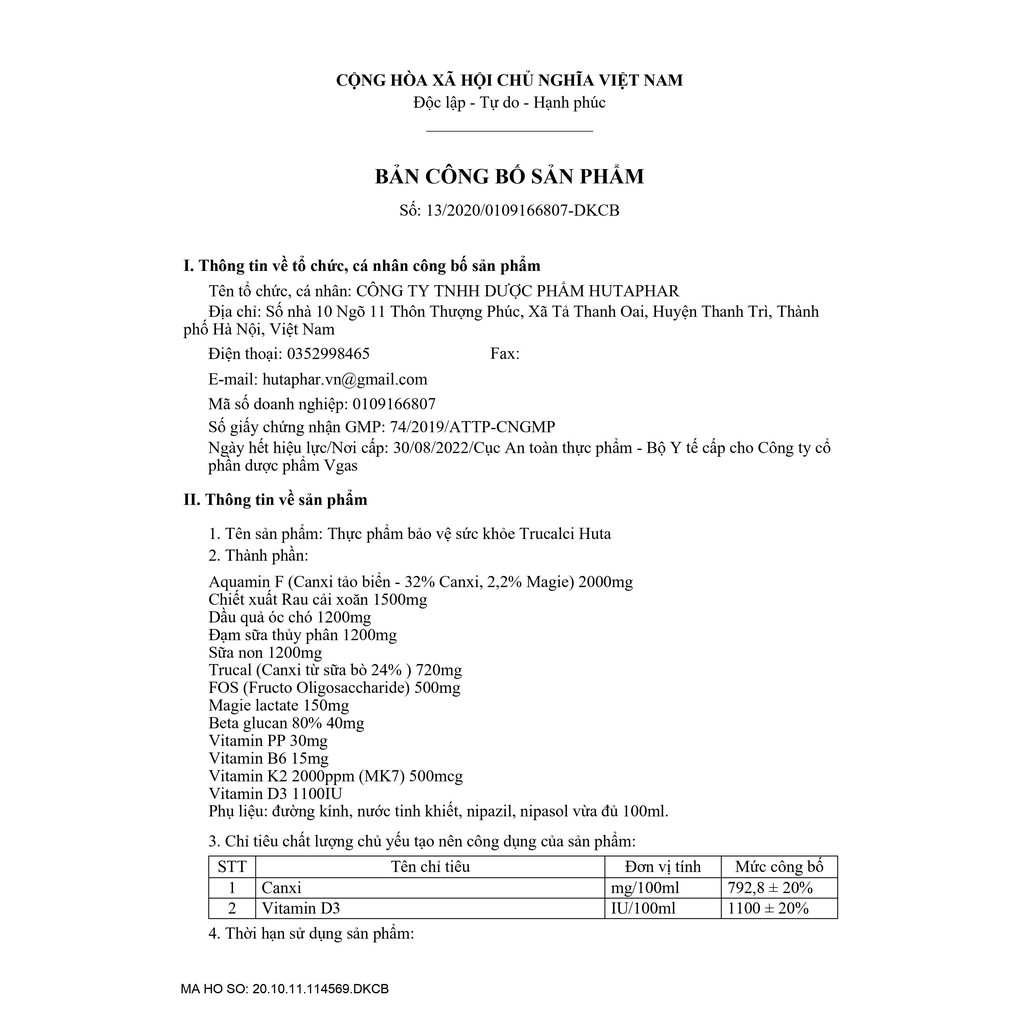 CỘNG HÒA XÃ HỘI CHỦ NGHĨA VIỆT NAM
Độc lập - Tự do - Hạnh phúc

BẢN CÔNG BỐ SẢN PHẨM
Số: 13/2020/0109166807-DKCB

I. Thông tin về tổ chức, cá nhân công bố sản phẩm
Tên tổ chức, cá nhân: CÔNG TY TNHH DƯỢC PHẨM HUTAPHAR
Địa chỉ: Số nhà 10 Ngõ 11 Thôn Thượng Phúc, Xã Tả Thanh Oai, Huyện Thanh Trì, Thành phố Hà Nội, Việt Nam
Điện thoại: 0352998465 Fax:
E-mail: hutaphar.vn@gmail.com
Mã số doanh nghiệp: 0109166807
Số giấy chứng nhận GMP: 74/2019/ATTP-CNGMP
Ngày hết hiệu lực/Nơi cấp: 30/08/2022/Cục An toàn thực phẩm - Bộ Y tế cấp cho Công ty cổ phần dược phẩm Vgas

II. Thông tin về sản phẩm
1. Tên sản phẩm: Thực phẩm bảo vệ sức khỏe Trucalci Huta
2. Thành phần:
Aquamin F (Canxi tảo biển - 32% Canxi, 2,2% Magie) 2000mg
Chiết xuất Rau cải xoăn 1500mg
Dầu quả óc chó 1200mg
Đạm sữa thủy phân 1200mg
Sữa non 1200mg
Trucal (Canxi từ sữa bò 24% ) 720mg
FOS (Fructo Oligosaccharide) 500mg
Magie lactate 150mg
Beta glucan 80% 40mg
Vitamin PP 30mg
Vitamin B6 15mg
Vitamin K2 2000ppm (MK7) 500mcg
Vitamin D3 1100IU
Phụ liệu: đường kính, nước tinh khiết, nipazil, nipasol vừa đủ 100ml.
3. Chỉ tiêu chất lượng chủ yếu tạo nên công dụng của sản phẩm:

| STT | Tên chỉ tiêu | Đơn vị tính | Mức công bố |
|---|---|---|---|
| 1 | Canxi | mg/100ml | 792,8 ± 20% |
| 2 | Vitamin D3 | IU/100ml | 1100 ± 20% |

4. Thời hạn sử dụng sản phẩm:

MA HO SO: 20.10.11.114569.DKCB